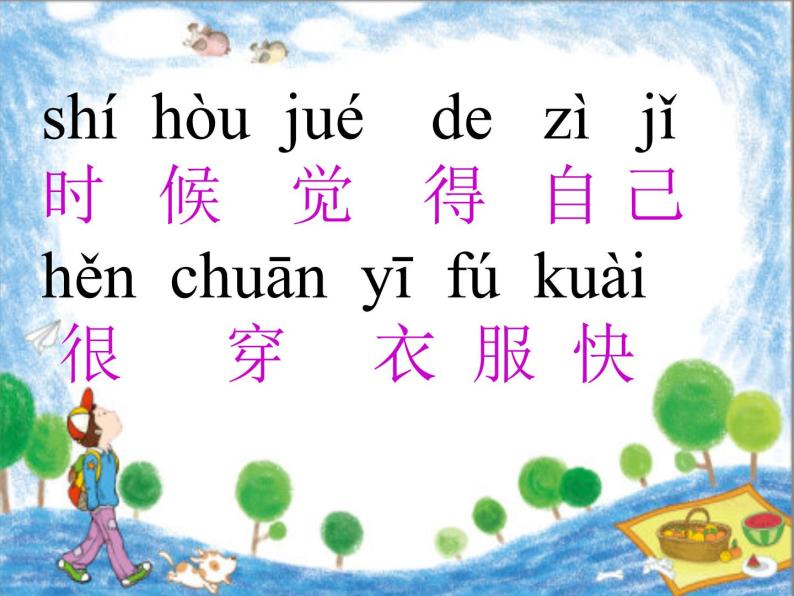 shí hòu jué de zì jǐ
时 候 觉 得 自 己
hěn chuān yī fú kuài
很 穿 衣 服 快